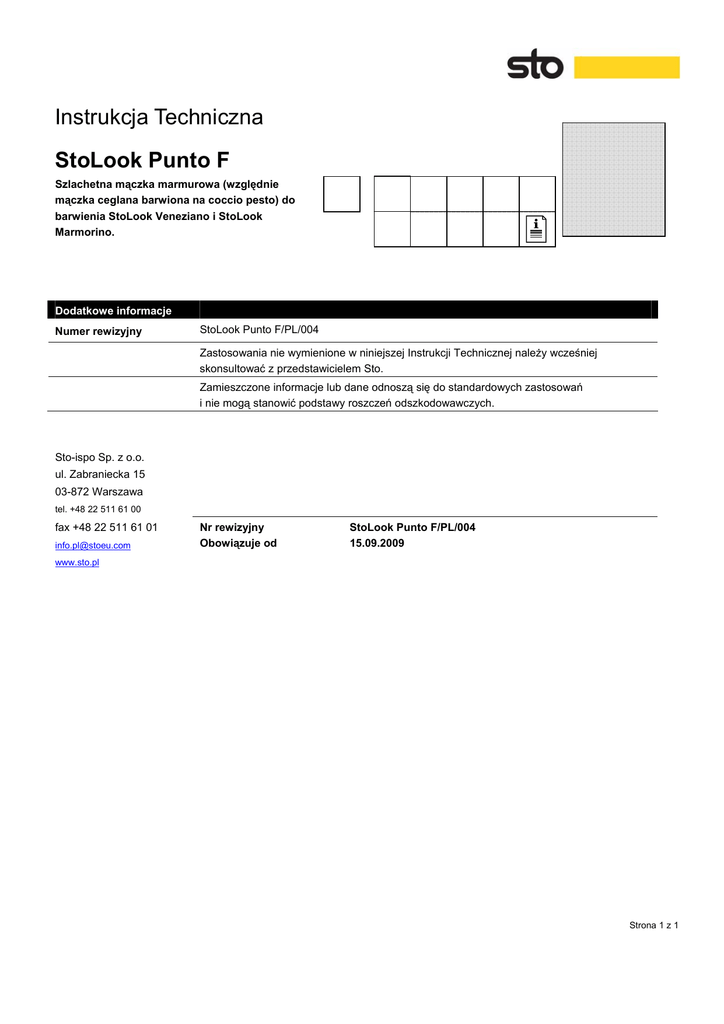 sto

Instrukcja Techniczna

StoLook Punto F

Szlachetna mączka marmurowa (względnie mączka ceglana barwiona na coccio pesto) do barwienia StoLook Veneziano i StoLook Marmorino.

| Dodatkowe informacje | |
|---|---|
| Numer rewizyjny | StoLook Punto F/PL/004 |
| | Zastosowania nie wymienione w niniejszej Instrukcji Technicznej należy wcześniej skonsultować z przedstawicielem Sto. |
| | Zamieszczone informacje lub dane odnoszą się do standardowych zastosowań i nie mogą stanowić podstawy roszczeń odszkodowawczych. |

Sto-ispo Sp. z o.o.
ul. Zabraniecka 15
03-872 Warszawa
tel. +48 22 511 61 00
fax +48 22 511 61 01
info.pl@stoeu.com
www.sto.pl

| Nr rewizyjny | StoLook Punto F/PL/004 |
|---|---|
| Obowiązuje od | 15.09.2009 |

Strona 1 z 1